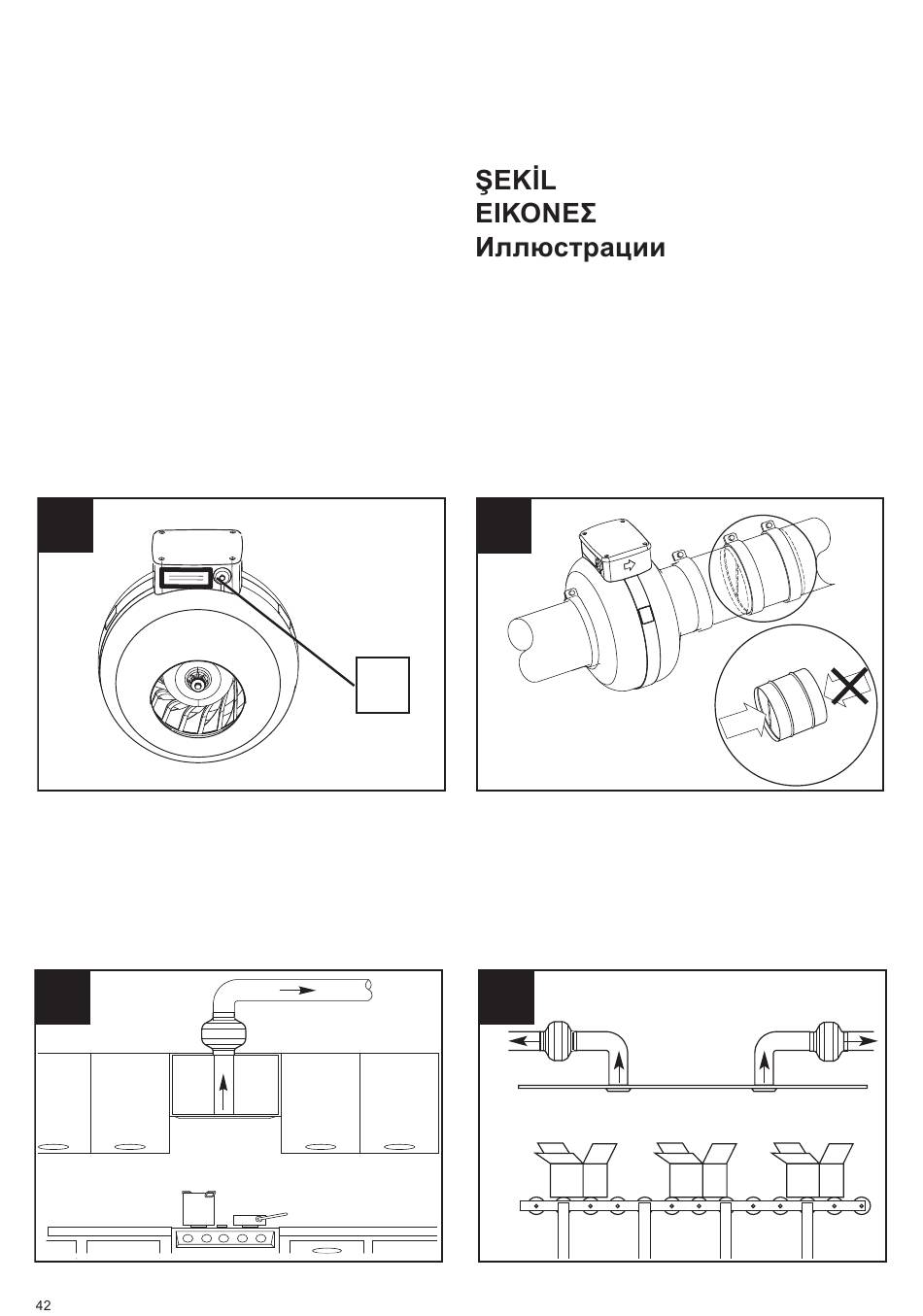 ŞEKİL
ΕΙΚΟΝΕΣ
Иллюстрации

42